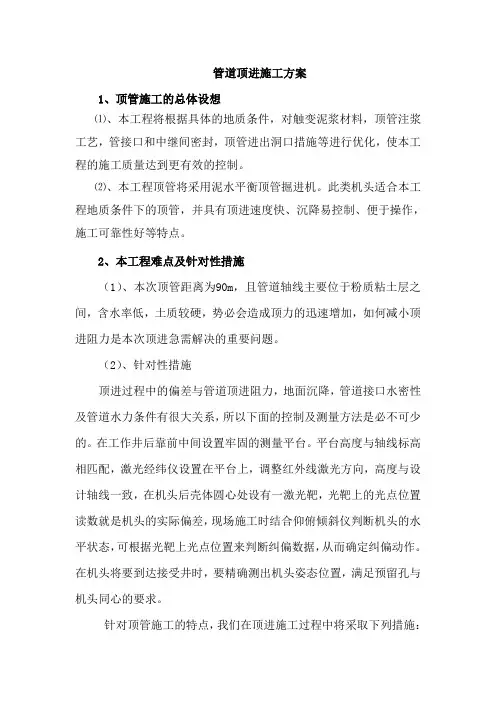 管道顶进施工方案

1、顶管施工的总体设想

⑴、本工程将根据具体的地质条件，对触变泥浆材料，顶管注浆工艺，管接口和中继间密封，顶管进出洞口措施等进行优化，使本工程的施工质量达到更有效的控制。

⑵、本工程顶管将采用泥水平衡顶管掘进机。此类机头适合本工程地质条件下的顶管，并具有顶进速度快、沉降易控制、便于操作，施工可靠性好等特点。

2、本工程难点及针对性措施

（1）、本次顶管距离为90m，且管道轴线主要位于粉质粘土层之间，含水率低，土质较硬，势必会造成顶力的迅速增加，如何减小顶进阻力是本次顶进急需解决的重要问题。

（2）、针对性措施

顶进过程中的偏差与管道顶进阻力，地面沉降，管道接口水密性及管道水力条件有很大关系，所以下面的控制及测量方法是必不可少的。在工作井后靠前中间设置牢固的测量平台。平台高度与轴线标高相匹配，激光经纬仪设置在平台上，调整红外线激光方向，高度与设计轴线一致，在机头后壳体圆心处设有一激光靶，光靶上的光点位置读数就是机头的实际偏差，现场施工时结合仰俯倾斜仪判断机头的水平状态，可根据光靶上光点位置来判断纠偏数据，从而确定纠偏动作。在机头将要到达接受井时，要精确测出机头姿态位置，满足预留孔与机头同心的要求。

针对顶管施工的特点，我们在顶进施工过程中将采取下列措施：